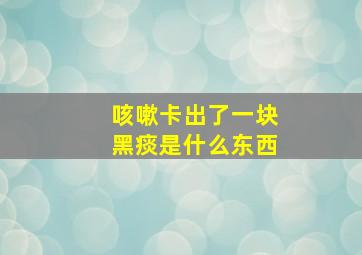 咳嗽卡出了一块
黑痰是什么东西